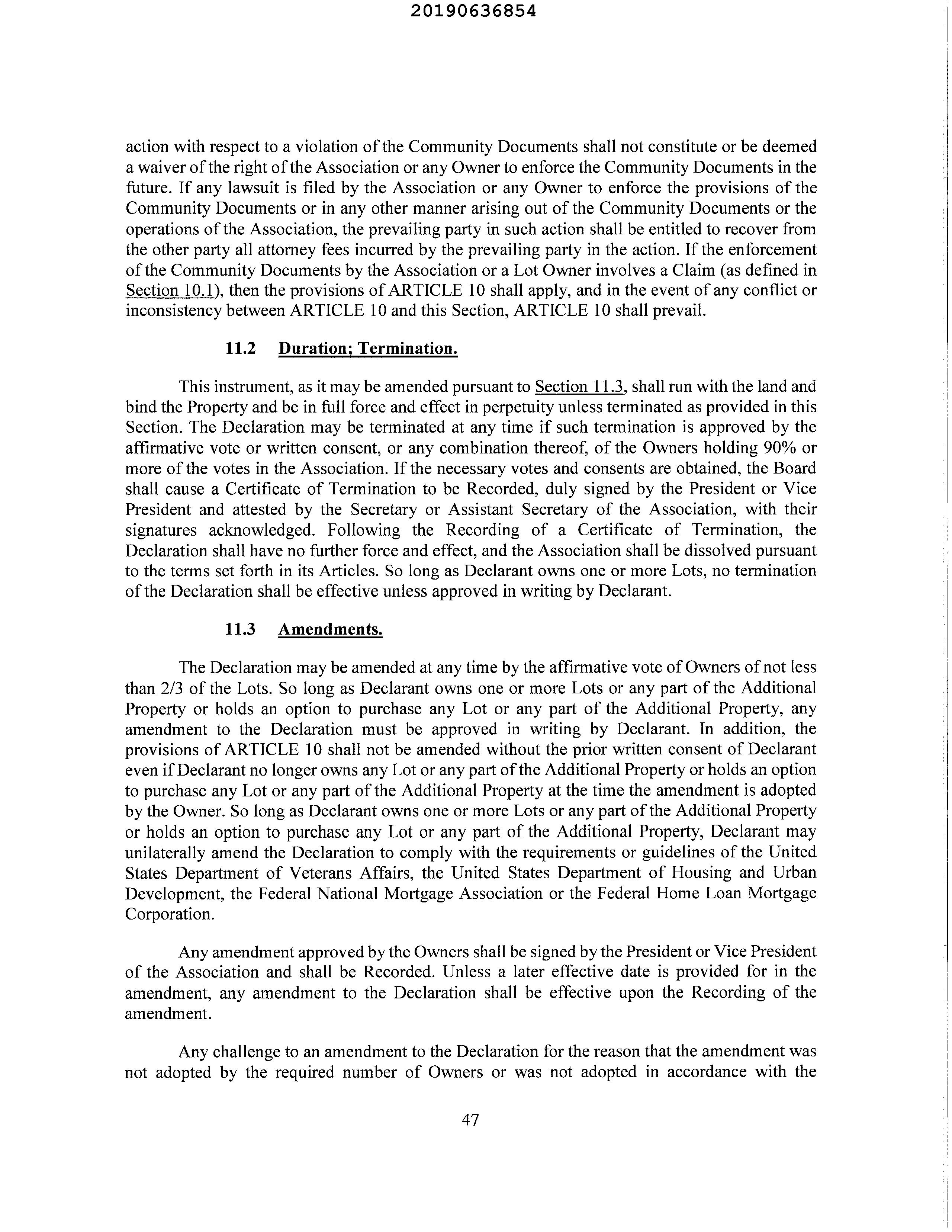 20190636854

action with respect to a violation of the Community Documents shall not constitute or be deemed a waiver of the right of the Association or any Owner to enforce the Community Documents in the future. If any lawsuit is filed by the Association or any Owner to enforce the provisions of the Community Documents or in any other manner arising out of the Community Documents or the operations of the Association, the prevailing party in such action shall be entitled to recover from the other party all attorney fees incurred by the prevailing party in the action. If the enforcement of the Community Documents by the Association or a Lot Owner involves a Claim (as defined in Section 10.1), then the provisions of ARTICLE 10 shall apply, and in the event of any conflict or inconsistency between ARTICLE 10 and this Section, ARTICLE 10 shall prevail.

11.2 Duration; Termination.

This instrument, as it may be amended pursuant to Section 11.3, shall run with the land and bind the Property and be in full force and effect in perpetuity unless terminated as provided in this Section. The Declaration may be terminated at any time if such termination is approved by the affirmative vote or written consent, or any combination thereof, of the Owners holding 90% or more of the votes in the Association. If the necessary votes and consents are obtained, the Board shall cause a Certificate of Termination to be Recorded, duly signed by the President or Vice President and attested by the Secretary or Assistant Secretary of the Association, with their signatures acknowledged. Following the Recording of a Certificate of Termination, the Declaration shall have no further force and effect, and the Association shall be dissolved pursuant to the terms set forth in its Articles. So long as Declarant owns one or more Lots, no termination of the Declaration shall be effective unless approved in writing by Declarant.

11.3 Amendments.

The Declaration may be amended at any time by the affirmative vote of Owners of not less than 2/3 of the Lots. So long as Declarant owns one or more Lots or any part of the Additional Property or holds an option to purchase any Lot or any part of the Additional Property, any amendment to the Declaration must be approved in writing by Declarant. In addition, the provisions of ARTICLE 10 shall not be amended without the prior written consent of Declarant even if Declarant no longer owns any Lot or any part of the Additional Property or holds an option to purchase any Lot or any part of the Additional Property at the time the amendment is adopted by the Owner. So long as Declarant owns one or more Lots or any part of the Additional Property or holds an option to purchase any Lot or any part of the Additional Property, Declarant may unilaterally amend the Declaration to comply with the requirements or guidelines of the United States Department of Veterans Affairs, the United States Department of Housing and Urban Development, the Federal National Mortgage Association or the Federal Home Loan Mortgage Corporation.

Any amendment approved by the Owners shall be signed by the President or Vice President of the Association and shall be Recorded. Unless a later effective date is provided for in the amendment, any amendment to the Declaration shall be effective upon the Recording of the amendment.

Any challenge to an amendment to the Declaration for the reason that the amendment was not adopted by the required number of Owners or was not adopted in accordance with the

47